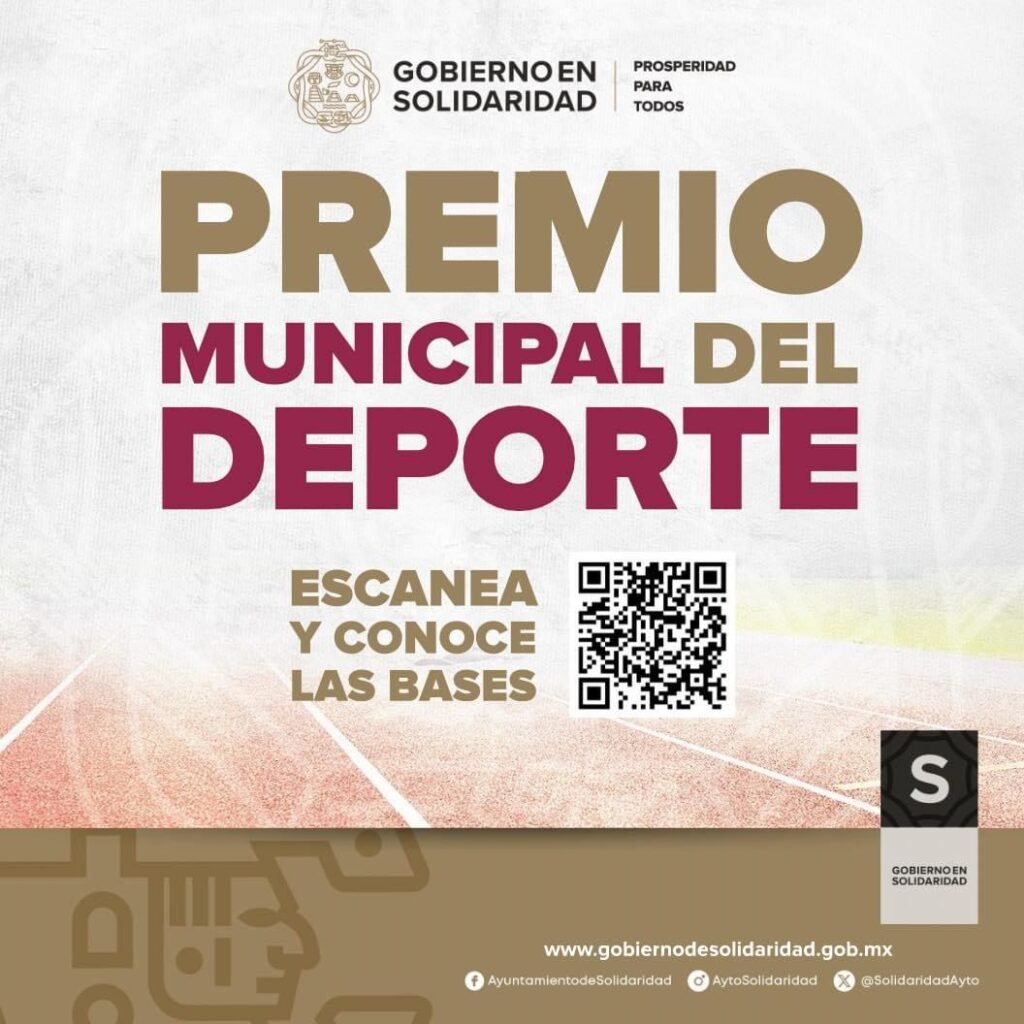 GOBIERNO EN SOLIDARIDAD

PROSPERIDAD PARA TODOS

PREMIO MUNICIPAL DEL DEPORTE

ESCANEA Y CONOCE LAS BASES

S

GOBIERNO EN SOLIDARIDAD

www.gobiernodesolidaridad.gob.mx

AyuntamientodeSolidaridad AytoSolidaridad @SolidaridadAyto